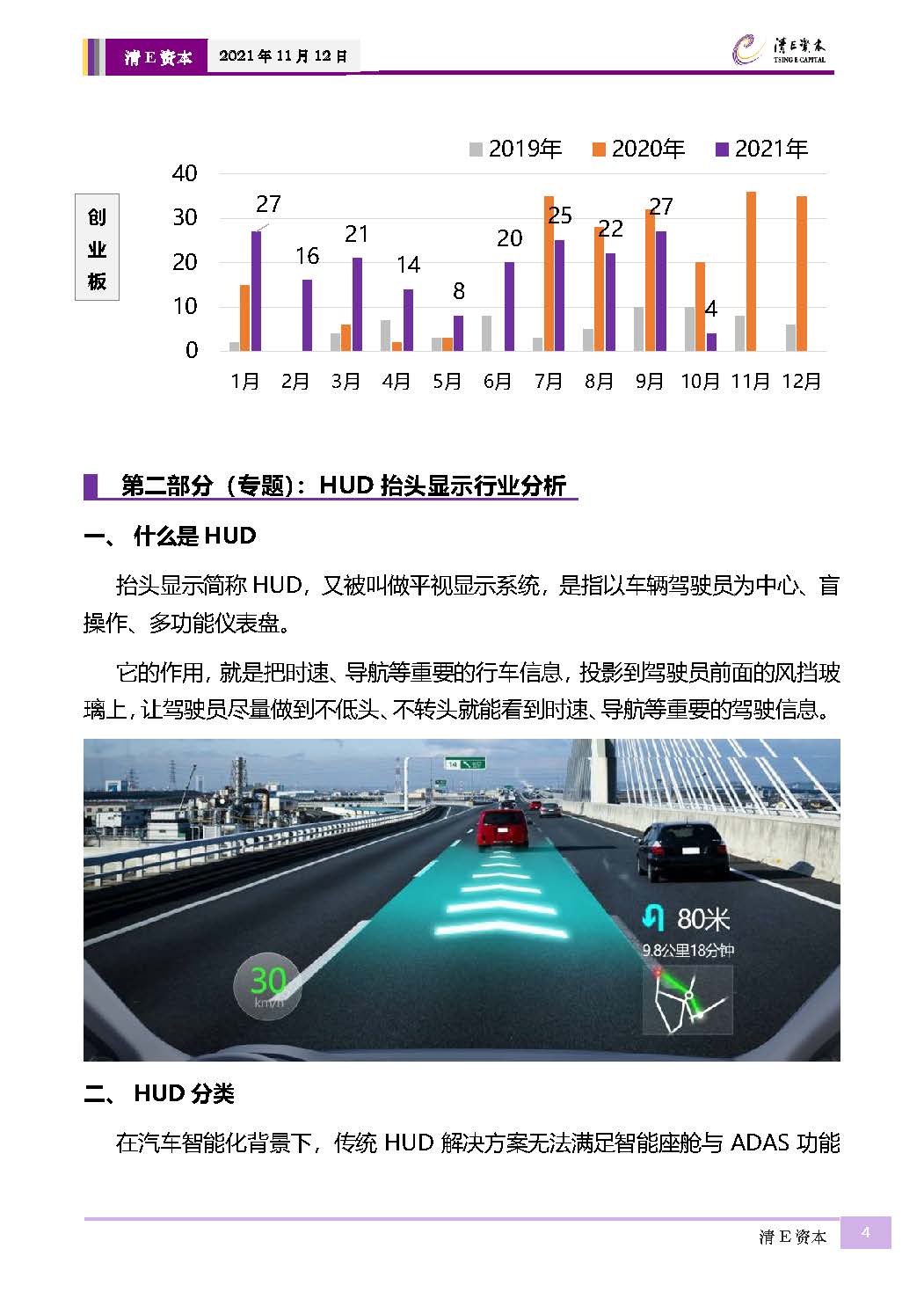 清E资本 2021年11月12日

清E资本 TSING E CAPITAL

2019年 2020年 2021年

创业板

40
30
20
10
0

27 16 21 14 8 20 25 22 27 4

1月 2月 3月 4月 5月 6月 7月 8月 9月 10月 11月 12月

第二部分（专题）：HUD 抬头显示行业分析

一、 什么是 HUD

抬头显示简称 HUD，又被叫做平视显示系统，是指以车辆驾驶员为中心、盲操作、多功能仪表盘。

它的作用，就是把时速、导航等重要的行车信息，投影到驾驶员前面的风挡玻璃上，让驾驶员尽量做到不低头、不转头就能看到时速、导航等重要的驾驶信息。

14

80米
9.8公里18分钟

30
km/h

二、 HUD 分类

在汽车智能化背景下，传统 HUD 解决方案无法满足智能座舱与 ADAS 功能

清E资本 4